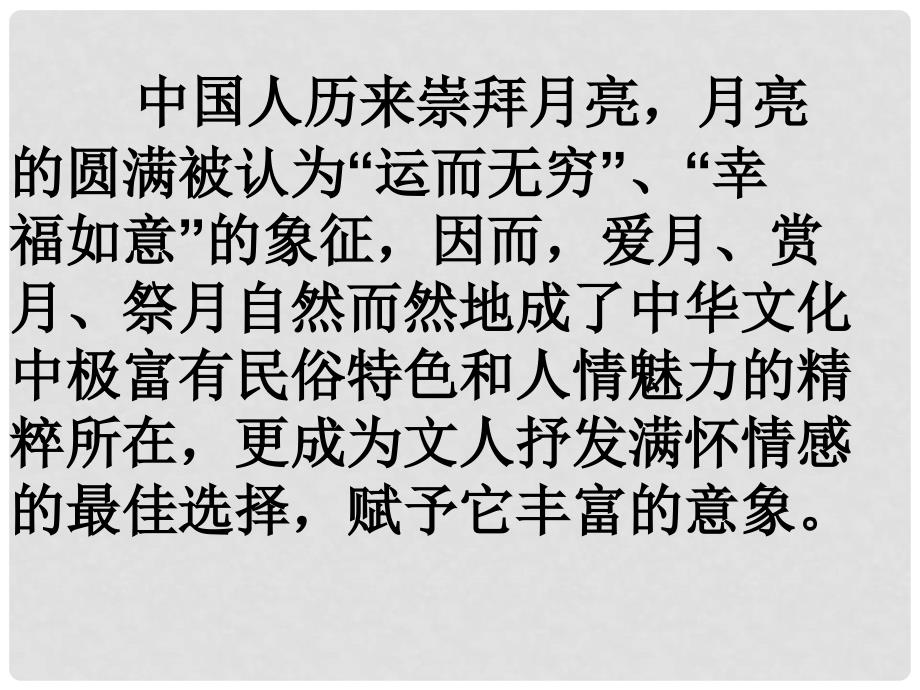 中国人历来崇拜月亮，月亮的圆满被认为“运而无穷”、“幸福如意”的象征，因而，爱月、赏月、祭月自然而然地成了中华文化中极富有民俗特色和人情魅力的精粹所在，更成为文人抒发满怀情感的最佳选择，赋予它丰富的意象。